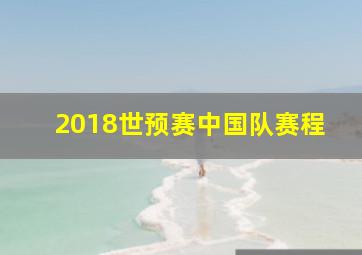 2018世预赛中国队赛程